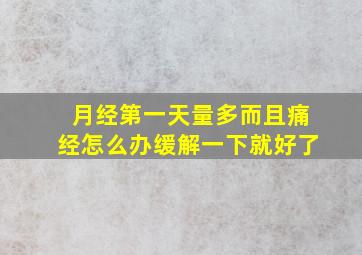 月经第一天量多而且痛经怎么办缓解一下就好了